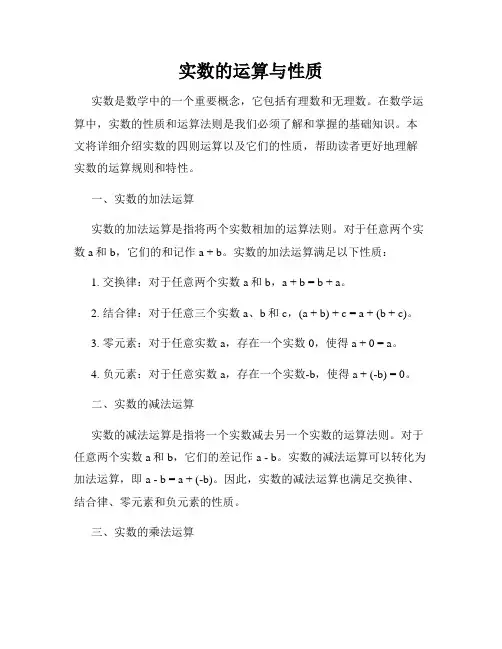 实数的运算与性质

实数是数学中的一个重要概念，它包括有理数和无理数。在数学运算中，实数的性质和运算法则是我们必须了解和掌握的基础知识。本文将详细介绍实数的四则运算以及它们的性质，帮助读者更好地理解实数的运算规则和特性。

一、实数的加法运算

实数的加法运算是指将两个实数相加的运算法则。对于任意两个实数 a 和 b，它们的和记作 a + b。实数的加法运算满足以下性质：

1. 交换律：对于任意两个实数 a 和 b，a + b = b + a。

2. 结合律：对于任意三个实数 a、b 和 c，(a + b) + c = a + (b + c)。

3. 零元素：对于任意实数 a，存在一个实数 0，使得 a + 0 = a。

4. 负元素：对于任意实数 a，存在一个实数-b，使得 a + (-b) = 0。

二、实数的减法运算

实数的减法运算是指将一个实数减去另一个实数的运算法则。对于任意两个实数 a 和 b，它们的差记作 a - b。实数的减法运算可以转化为加法运算，即 a - b = a + (-b)。因此，实数的减法运算也满足交换律、结合律、零元素和负元素的性质。

三、实数的乘法运算